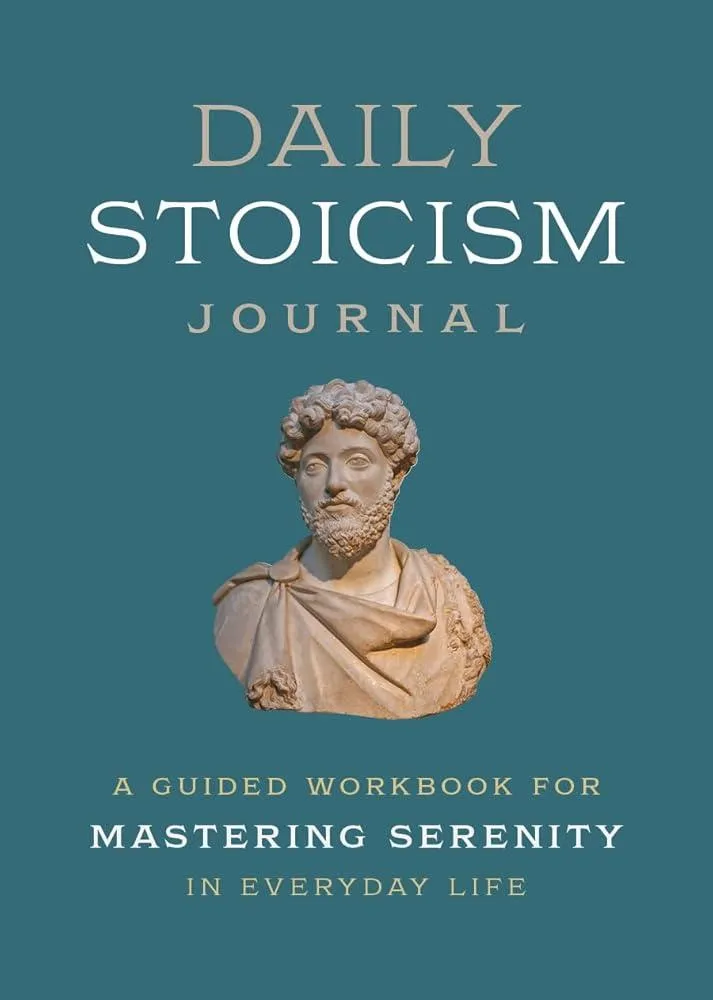 DAILY STOICISM JOURNAL

A GUIDED WORKBOOK FOR MASTERING SERENITY IN EVERYDAY LIFE